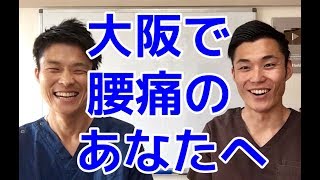 大阪で
腰痛の
あなたへ